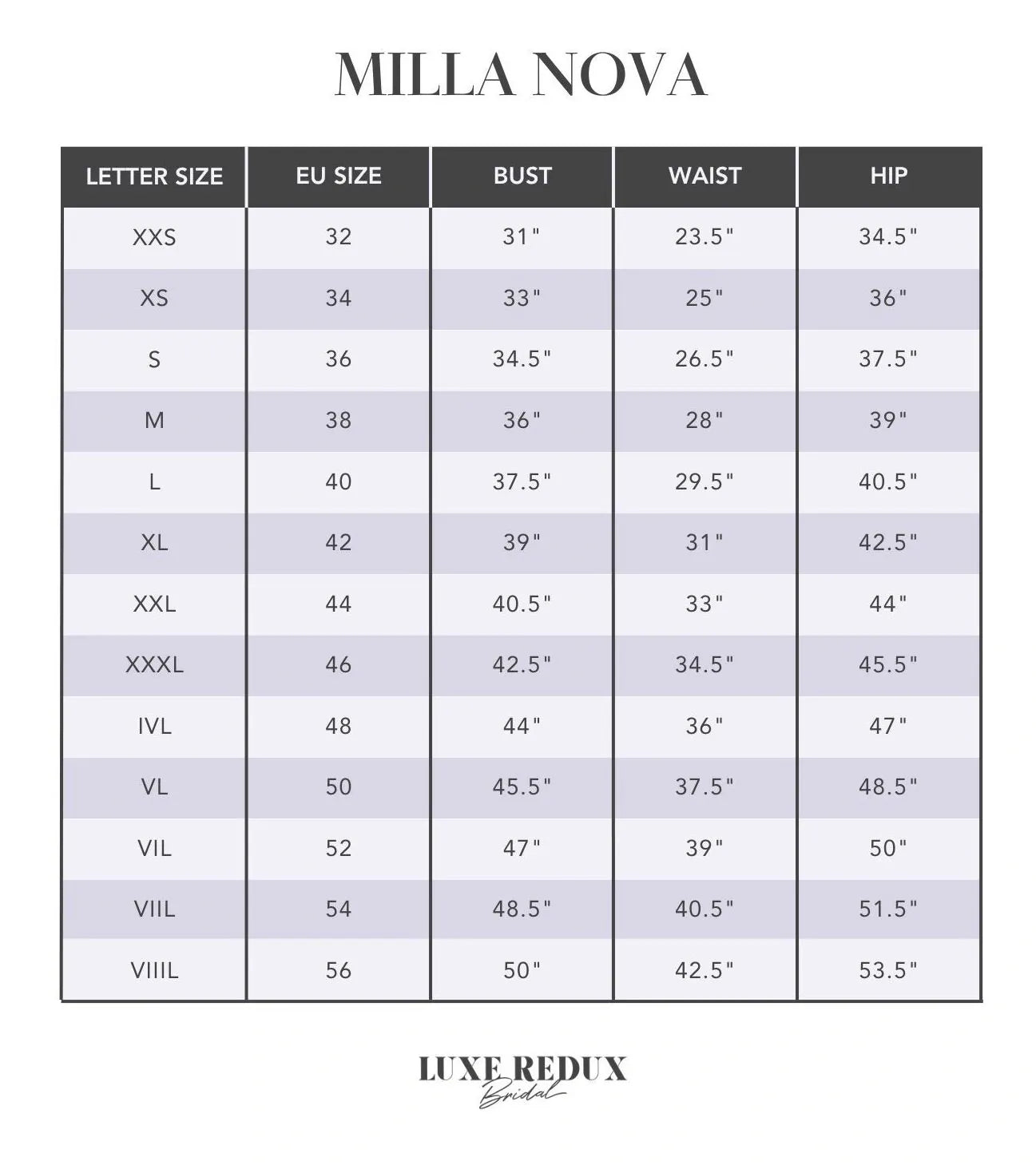 MILLA NOVA

| LETTER SIZE | EU SIZE | BUST | WAIST | HIP |
|---|---|---|---|---|
| XXS | 32 | 31" | 23.5" | 34.5" |
| XS | 34 | 33" | 25" | 36" |
| S | 36 | 34.5" | 26.5" | 37.5" |
| M | 38 | 36" | 28" | 39" |
| L | 40 | 37.5" | 29.5" | 40.5" |
| XL | 42 | 39" | 31" | 42.5" |
| XXL | 44 | 40.5" | 33" | 44" |
| XXXL | 46 | 42.5" | 34.5" | 45.5" |
| IVL | 48 | 44" | 36" | 47" |
| VL | 50 | 45.5" | 37.5" | 48.5" |
| VIL | 52 | 47" | 39" | 50" |
| VIIL | 54 | 48.5" | 40.5" | 51.5" |
| VIIIL | 56 | 50" | 42.5" | 53.5" |

LUXE REDUX
Bridal